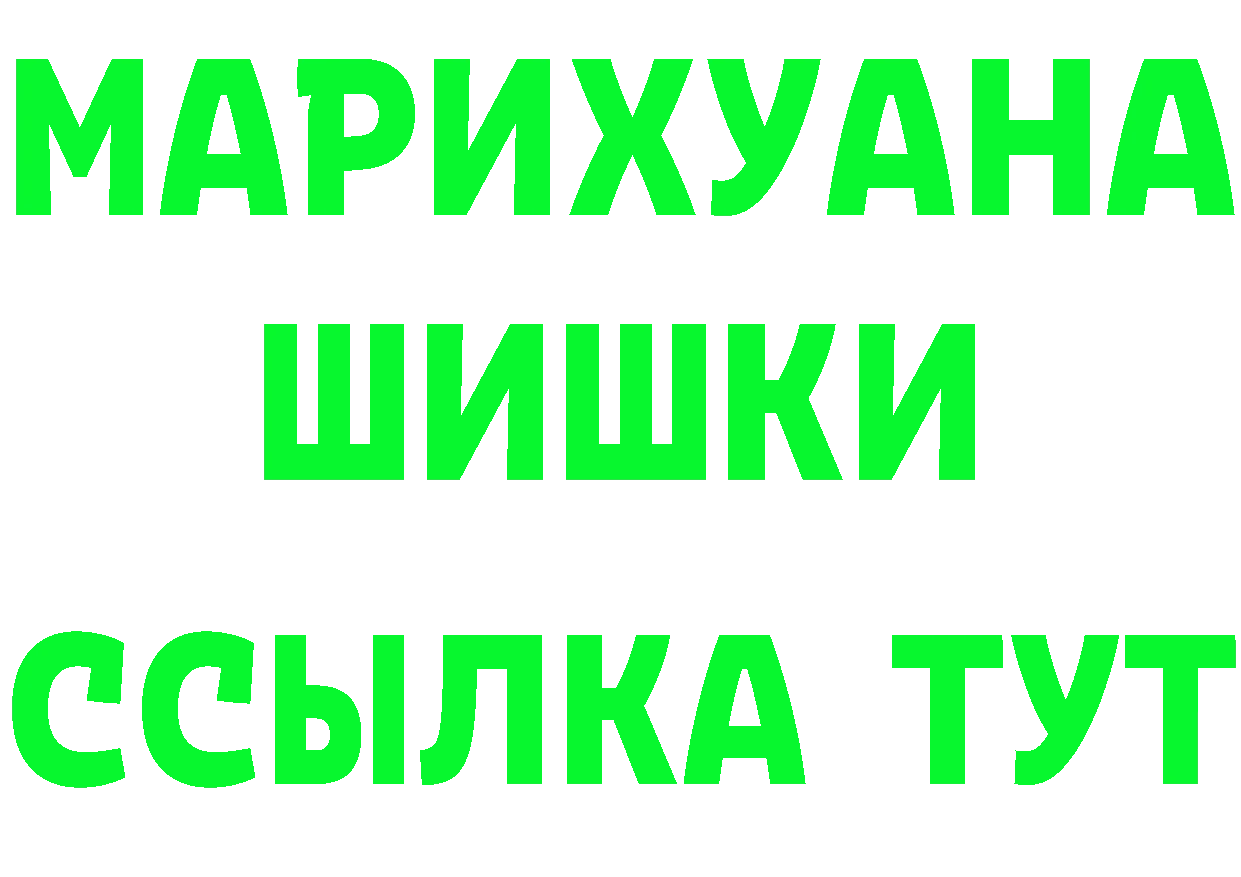 МАРИХУАНА
ШИШКИ
ССЫЛКА ТУТ